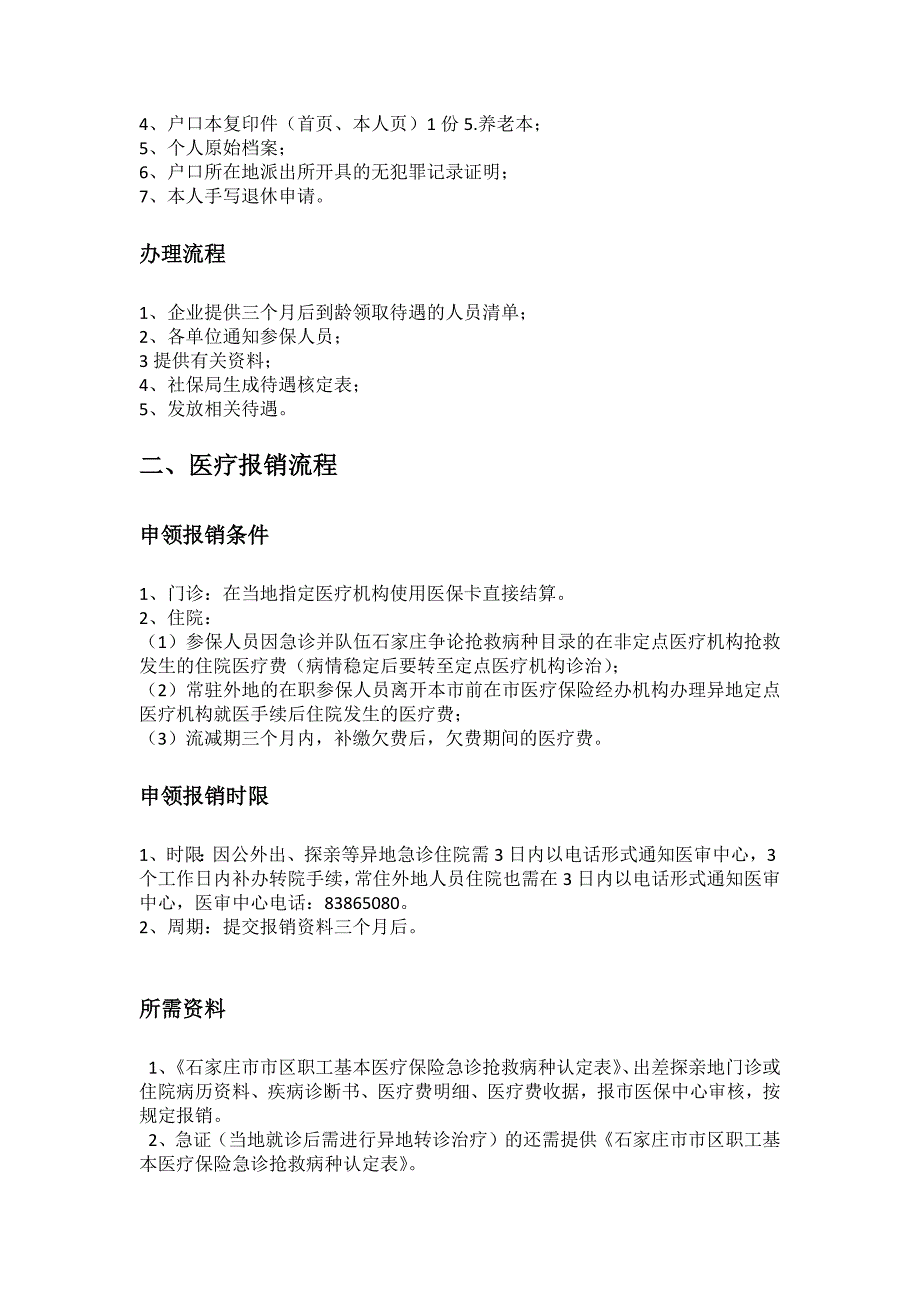 4、户口本复印件（首页、本人页）1 份 5.养老本；
5、个人原始档案；
6、户口所在地派出所开具的无犯罪记录证明；
7、本人手写退休申请。

办理流程

1、企业提供三个月后到龄领取待遇的人员清单；
2、各单位通知参保人员；
3 提供有关资料；
4、社保局生成待遇核定表；
5、发放相关待遇。

二、医疗报销流程

申领报销条件

1、门诊：在当地指定医疗机构使用医保卡直接结算。
2、住院：
（1）参保人员因急诊并队伍石家庄争论抢救病种目录的在非定点医疗机构抢救发生的住院医疗费（病情稳定后要转至定点医疗机构诊治）；
（2）常驻外地的在职参保人员离开本市前在市医疗保险经办机构办理异地定点医疗机构就医手续后住院发生的医疗费；
（3）流减期三个月内，补缴欠费后，欠费期间的医疗费。

申领报销时限

1、时限：因公外出、探亲等异地急诊住院需 3 日内以电话形式通知医审中心，3 个工作日内补办转院手续，常住外地人员住院也需在 3 日内以电话形式通知医审中心，医审中心电话：83865080。
2、周期：提交报销资料三个月后。

所需资料

1、《石家庄市市区职工基本医疗保险急诊抢救病种认定表》、出差探亲地门诊或住院病历资料、疾病诊断书、医疗费明细、医疗费收据，报市医保中心审核，按规定报销。
2、急证（当地就诊后需进行异地转诊治疗）的还需提供《石家庄市市区职工基本医疗保险急诊抢救病种认定表》。